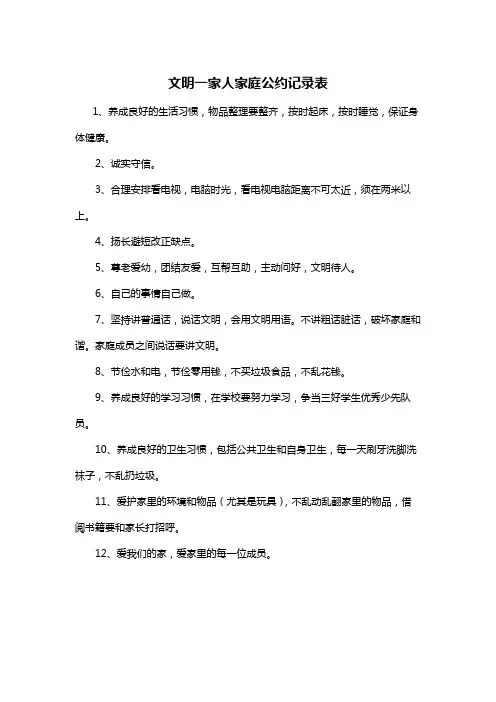 文明一家人家庭公约记录表

1、养成良好的生活习惯，物品整理要整齐，按时起床，按时睡觉，保证身体健康。

2、诚实守信。

3、合理安排看电视，电脑时光，看电视电脑距离不可太近，须在两米以上。

4、扬长避短改正缺点。

5、尊老爱幼，团结友爱，互帮互助，主动问好，文明待人。

6、自己的事情自己做。

7、坚持讲普通话，说话文明，会用文明用语。不讲粗话脏话，破坏家庭和谐。家庭成员之间说话要讲文明。

8、节俭水和电，节俭零用钱，不买垃圾食品，不乱花钱。

9、养成良好的学习习惯，在学校要努力学习，争当三好学生优秀少先队员。

10、养成良好的卫生习惯，包括公共卫生和自身卫生，每一天刷牙洗脚洗袜子，不乱扔垃圾。

11、爱护家里的环境和物品（尤其是玩具），不乱动乱翻家里的物品，借阅书籍要和家长打招呼。

12、爱我们的家，爱家里的每一位成员。